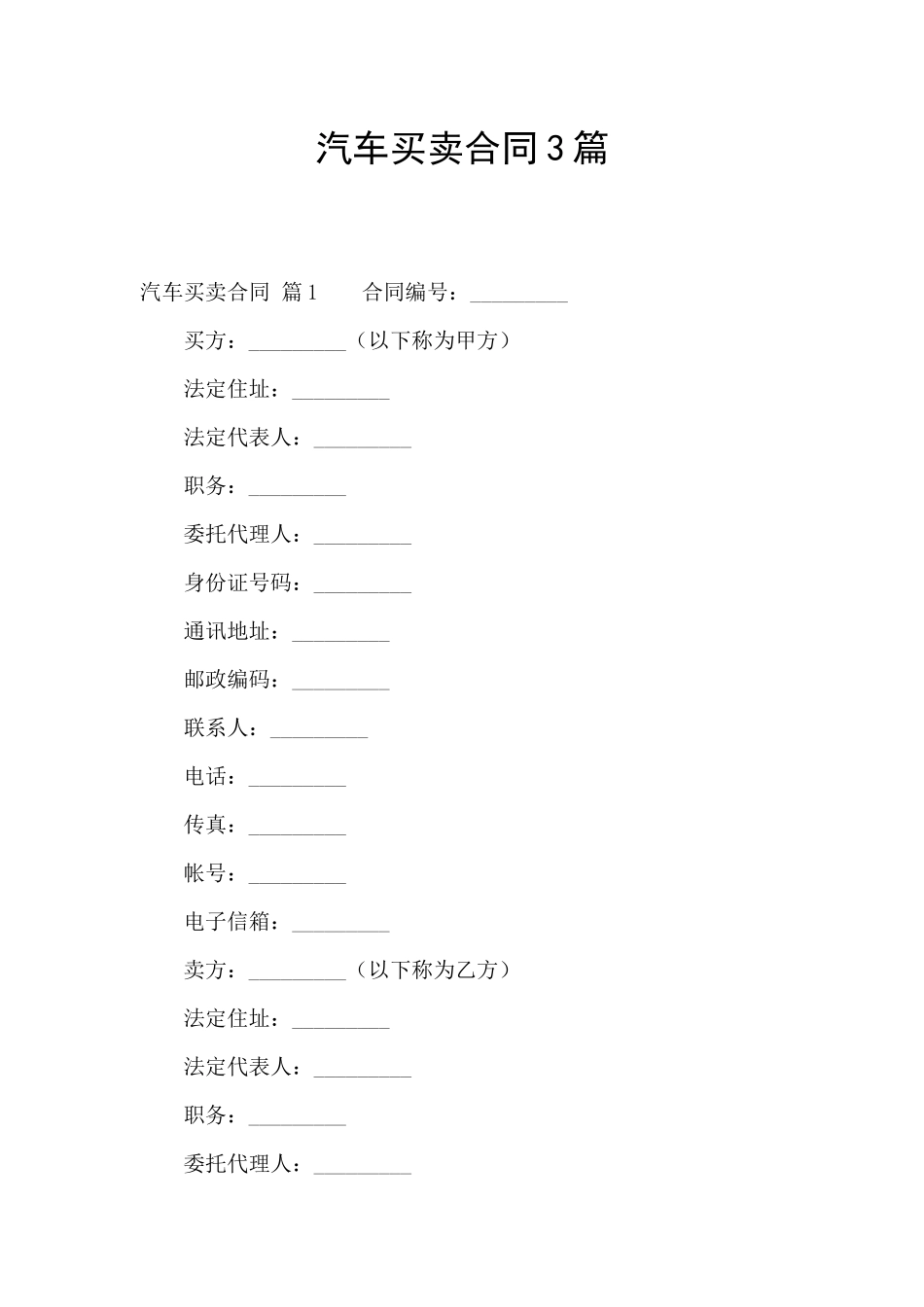 汽车买卖合同3篇

汽车买卖合同 篇1　　合同编号：_________

买方：_________（以下称为甲方）

法定住址：_________

法定代表人：_________

职务：_________

委托代理人：_________

身份证号码：_________

通讯地址：_________

邮政编码：_________

联系人：_________

电话：_________

传真：_________

帐号：_________

电子信箱：_________

卖方：_________（以下称为乙方）

法定住址：_________

法定代表人：_________

职务：_________

委托代理人：_________